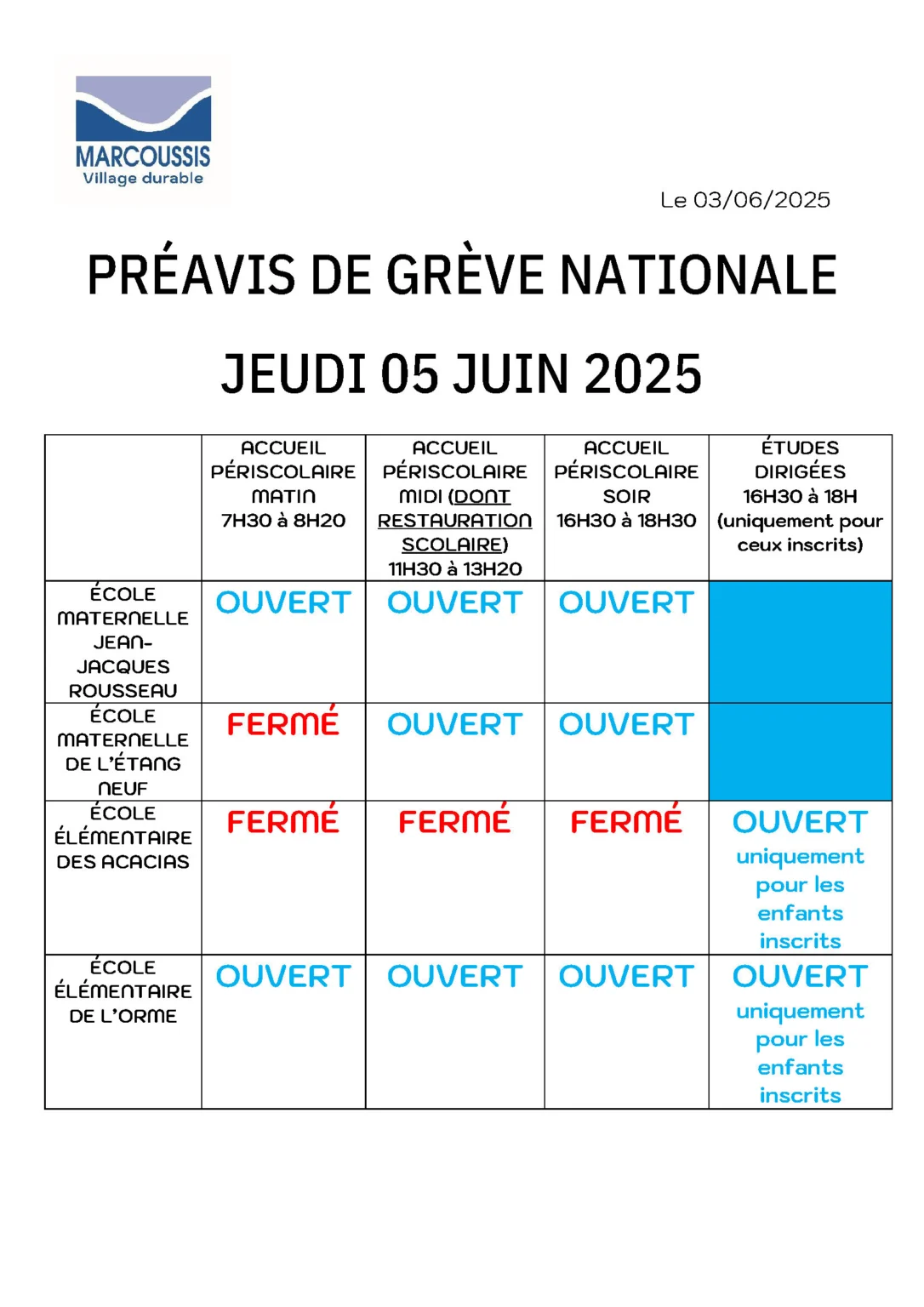 MARCOUSSIS
Village durable

Le 03/06/2025

PRÉAVIS DE GRÈVE NATIONALE

JEUDI 05 JUIN 2025

| | ACCUEIL PÉRISCOLAIRE MATIN 7H30 à 8H20 | ACCUEIL PÉRISCOLAIRE MIDI (DONT RESTAURATION SCOLAIRE) 11H30 à 13H20 | ACCUEIL PÉRISCOLAIRE SOIR 16H30 à 18H30 | ÉTUDES DIRIGÉES 16H30 à 18H (uniquement pour ceux inscrits) |
|---|---|---|---|---|
| ÉCOLE MATERNELLE JEAN-JACQUES ROUSSEAU | OUVERT | OUVERT | OUVERT | |
| ÉCOLE MATERNELLE DE L'ÉTANG NEUF | FERMÉ | OUVERT | OUVERT | |
| ÉCOLE ÉLÉMENTAIRE DES ACACIAS | FERMÉ | FERMÉ | FERMÉ | OUVERT uniquement pour les enfants inscrits |
| ÉCOLE ÉLÉMENTAIRE DE L'ORME | OUVERT | OUVERT | OUVERT | OUVERT uniquement pour les enfants inscrits |